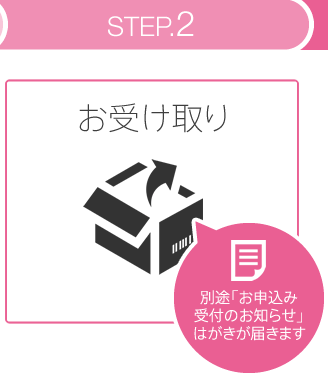 STEP.2

お受け取り

別途「お申込み受付のお知らせ」はがきが届きます